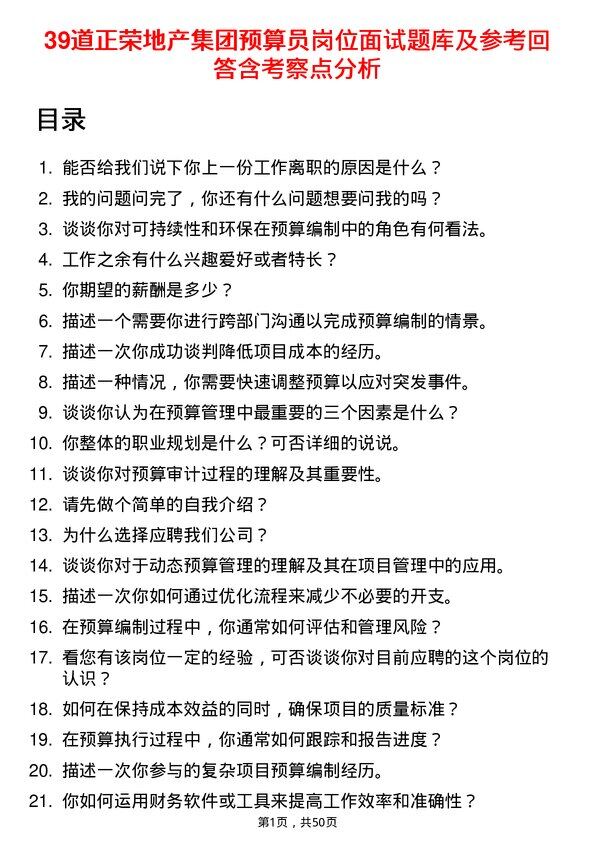 39道正荣地产集团预算员岗位面试题库及参考回答含考察点分析

目录

1. 能否给我们说下你上一份工作离职的原因是什么？
2. 我的问题问完了，你还有什么问题想要问我的吗？
3. 谈谈你对可持续性和环保在预算编制中的角色有何看法。
4. 工作之余有什么兴趣爱好或者特长？
5. 你期望的薪酬是多少？
6. 描述一个需要你进行跨部门沟通以完成预算编制的情景。
7. 描述一次你成功谈判降低项目成本的经历。
8. 描述一种情况，你需要快速调整预算以应对突发事件。
9. 谈谈你认为在预算管理中最重要的三个因素是什么？
10. 你整体的职业规划是什么？可否详细的说说。
11. 谈谈你对预算审计过程的理解及其重要性。
12. 请先做个简单的自我介绍？
13. 为什么选择应聘我们公司？
14. 谈谈你对于动态预算管理的理解及其在项目管理中的应用。
15. 描述一次你如何通过优化流程来减少不必要的开支。
16. 在预算编制过程中，你通常如何评估和管理风险？
17. 看您有该岗位一定的经验，可否谈谈你对目前应聘的这个岗位的认识？
18. 如何在保持成本效益的同时，确保项目的质量标准？
19. 在预算执行过程中，你通常如何跟踪和报告进度？
20. 描述一次你参与的复杂项目预算编制经历。
21. 你如何运用财务软件或工具来提高工作效率和准确性？

第1页，共50页